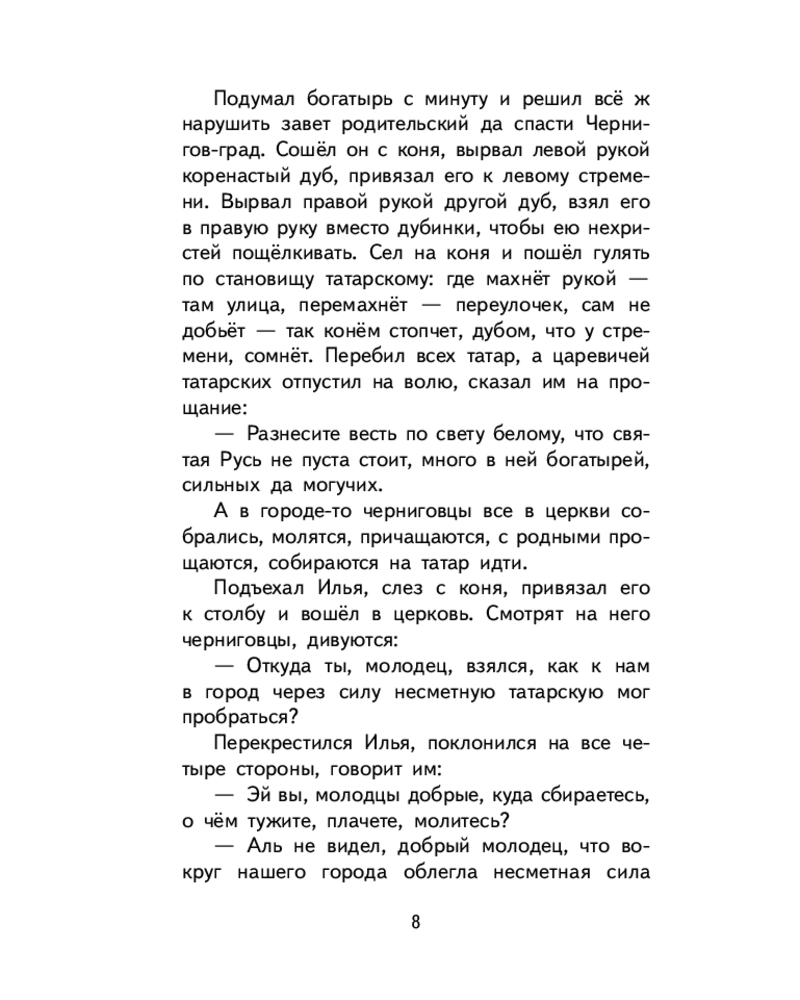 Подумал богатырь с минуту и решил всё ж нарушить завет родительский да спасти Чернигов-град. Сошёл он с коня, вырвал левой рукой коренастый дуб, привязал его к левому стремени. Вырвал правой рукой другой дуб, взял его в правую руку вместо дубинки, чтобы ею нехристей пощёлкивать. Сел на коня и пошёл гулять по становищу татарскому: где махнёт рукой — там улица, перемахнёт — переулочек, сам не добьёт — так конём стопчет, дубом, что у стремени, сомнёт. Перебил всех татар, а царевичей татарских отпустил на волю, сказал им на прощание:

— Разнесите весть по свету белому, что святая Русь не пуста стоит, много в ней богатырей, сильных да могучих.

А в городе-то черниговцы все в церкви собрались, молятся, причащаются, с родными прощаются, собираются на татар идти.

Подъехал Илья, слез с коня, привязал его к столбу и вошёл в церковь. Смотрят на него черниговцы, дивуются:

— Откуда ты, молодец, взялся, как к нам в город через силу несметную татарскую мог пробраться?

Перекрестился Илья, поклонился на все четыре стороны, говорит им:

— Эй вы, молодцы добрые, куда сбираетесь, о чём тужите, плачете, молитесь?

— Аль не видел, добрый молодец, что вокруг нашего города облегла несметная сила

8